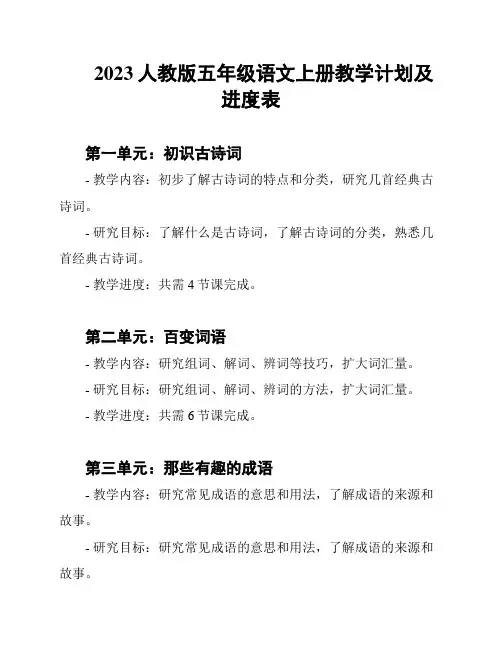 2023 人教版五年级语文上册教学计划及进度表

第一单元：初识古诗词

- 教学内容：初步了解古诗词的特点和分类，研究几首经典古诗词。

- 研究目标：了解什么是古诗词，了解古诗词的分类，熟悉几首经典古诗词。

- 教学进度：共需 4 节课完成。

第二单元：百变词语

- 教学内容：研究组词、解词、辨词等技巧，扩大词汇量。

- 研究目标：研究组词、解词、辨词的方法，扩大词汇量。

- 教学进度：共需 6 节课完成。

第三单元：那些有趣的成语

- 教学内容：研究常见成语的意思和用法，了解成语的来源和故事。

- 研究目标：研究常见成语的意思和用法，了解成语的来源和故事。